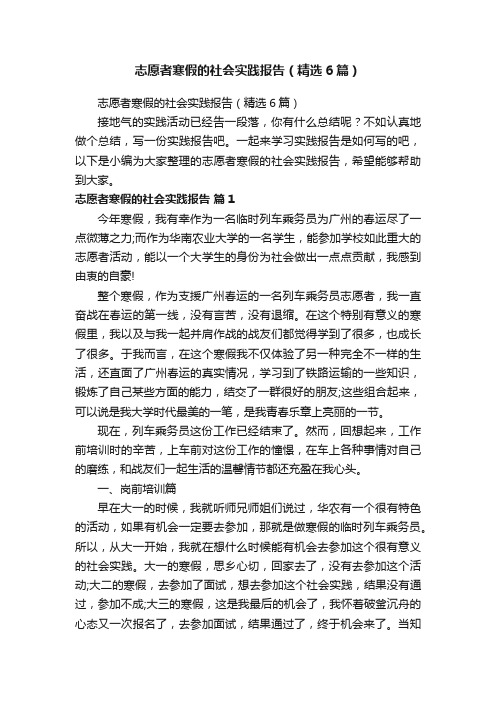 志愿者寒假的社会实践报告（精选6篇）

志愿者寒假的社会实践报告（精选6篇）

接地气的实践活动已经告一段落，你有什么总结呢？不如认真地做个总结，写一份实践报告吧。一起来学习实践报告是如何写的吧，以下是小编为大家整理的志愿者寒假的社会实践报告，希望能够帮助到大家。

志愿者寒假的社会实践报告 篇1

今年寒假，我有幸作为一名临时列车乘务员为广州的春运尽了一点微薄之力;而作为华南农业大学的一名学生，能参加学校如此重大的志愿者活动，能以一个大学生的身份为社会做出一点点贡献，我感到由衷的自豪!

整个寒假，作为支援广州春运的一名列车乘务员志愿者，我一直奋战在春运的第一线，没有言苦，没有退缩。在这个特别有意义的寒假里，我以及与我一起并肩作战的战友们都觉得学到了很多，也成长了很多。于我而言，在这个寒假我不仅体验了另一种完全不一样的生活，还直面了广州春运的真实情况，学习到了铁路运输的一些知识，锻炼了自己某些方面的能力，结交了一群很好的朋友;这些组合起来，可以说是我大学时代最美的一笔，是我青春乐章上亮丽的一节。

现在，列车乘务员这份工作已经结束了。然而，回想起来，工作前培训时的辛苦，上车前对这份工作的憧憬，在车上各种事情对自己的磨练，和战友们一起生活的温馨情节都还充盈在我心头。

一、岗前培训篇

早在大一的时候，我就听师兄师姐们说过，华农有一个很有特色的活动，如果有机会一定要去参加，那就是做寒假的临时列车乘务员。所以，从大一开始，我就在想什么时候能有机会去参加这个很有意义的社会实践。大一的寒假，思乡心切，回家去了，没有去参加这个活动;大二的寒假，去参加了面试，想去参加这个社会实践，结果没有通过，参加不成;大三的寒假，这是我最后的机会了，我怀着破釜沉舟的心态又一次报名了，去参加面试，结果通过了，终于机会来了。当知